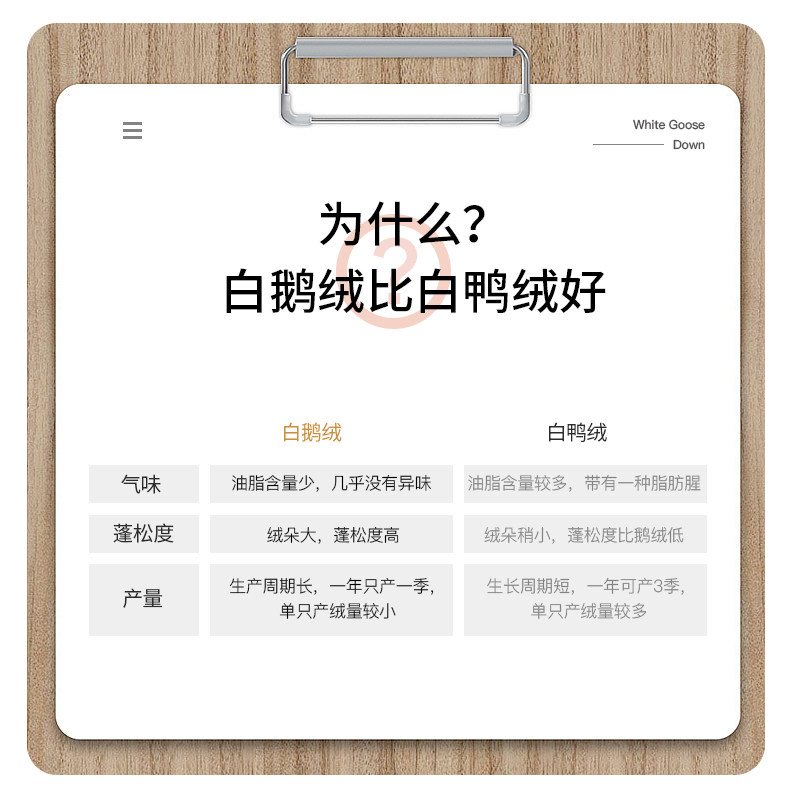 White Goose
Down

为什么?
白鹅绒比白鸭绒好

|  | 白鹅绒 | 白鸭绒 |
|---|---|---|
| 气味 | 油脂含量少，几乎没有异味 | 油脂含量较多，带有一种脂肪腥 |
| 蓬松度 | 绒朵大，蓬松度高 | 绒朵稍小，蓬松度比鹅绒低 |
| 产量 | 生产周期长，一年只产一季，单只产绒量较小 | 生长周期短，一年可产3季，单只产绒量较多 |